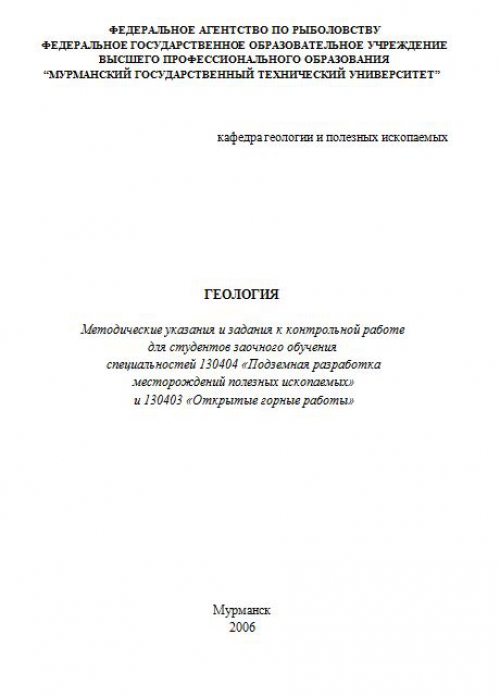 ФЕДЕРАЛЬНОЕ АГЕНТСТВО ПО РЫБОЛОВСТВУ
ФЕДЕРАЛЬНОЕ ГОСУДАРСТВЕННОЕ ОБРАЗОВАТЕЛЬНОЕ УЧРЕЖДЕНИЕ
ВЫСШЕГО ПРОФЕССИОНАЛЬНОГО ОБРАЗОВАНИЯ
"МУРМАНСКИЙ ГОСУДАРСТВЕННЫЙ ТЕХНИЧЕСКИЙ УНИВЕРСИТЕТ"

кафедра геологии и полезных ископаемых

ГЕОЛОГИЯ

Методические указания и задания к контрольной работе для студентов заочного обучения специальностей 130404 «Подземная разработка месторождений полезных ископаемых» и 130403 «Открытые горные работы»

Мурманск
2006